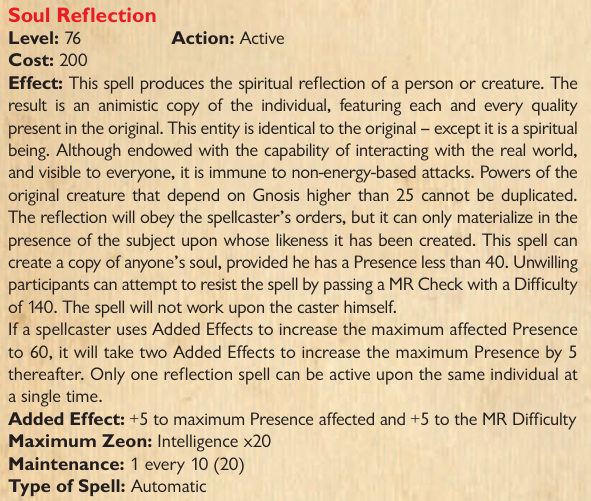 Soul Reflection
Level: 76 Action: Active
Cost: 200
Effect: This spell produces the spiritual reflection of a person or creature. The result is an animistic copy of the individual, featuring each and every quality present in the original. This entity is identical to the original – except it is a spiritual being. Although endowed with the capability of interacting with the real world, and visible to everyone, it is immune to non-energy-based attacks. Powers of the original creature that depend on Gnosis higher than 25 cannot be duplicated. The reflection will obey the spellcaster's orders, but it can only materialize in the presence of the subject upon whose likeness it has been created. This spell can create a copy of anyone's soul, provided he has a Presence less than 40. Unwilling participants can attempt to resist the spell by passing a MR Check with a Difficulty of 140. The spell will not work upon the caster himself.
If a spellcaster uses Added Effects to increase the maximum affected Presence to 60, it will take two Added Effects to increase the maximum Presence by 5 thereafter. Only one reflection spell can be active upon the same individual at a single time.
Added Effect: +5 to maximum Presence affected and +5 to the MR Difficulty
Maximum Zeon: Intelligence x20
Maintenance: 1 every 10 (20)
Type of Spell: Automatic